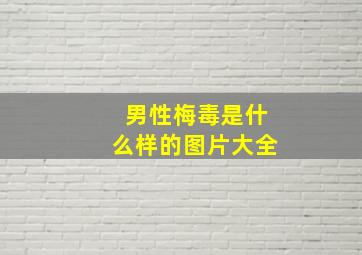 男性梅毒是什么样的图片大全